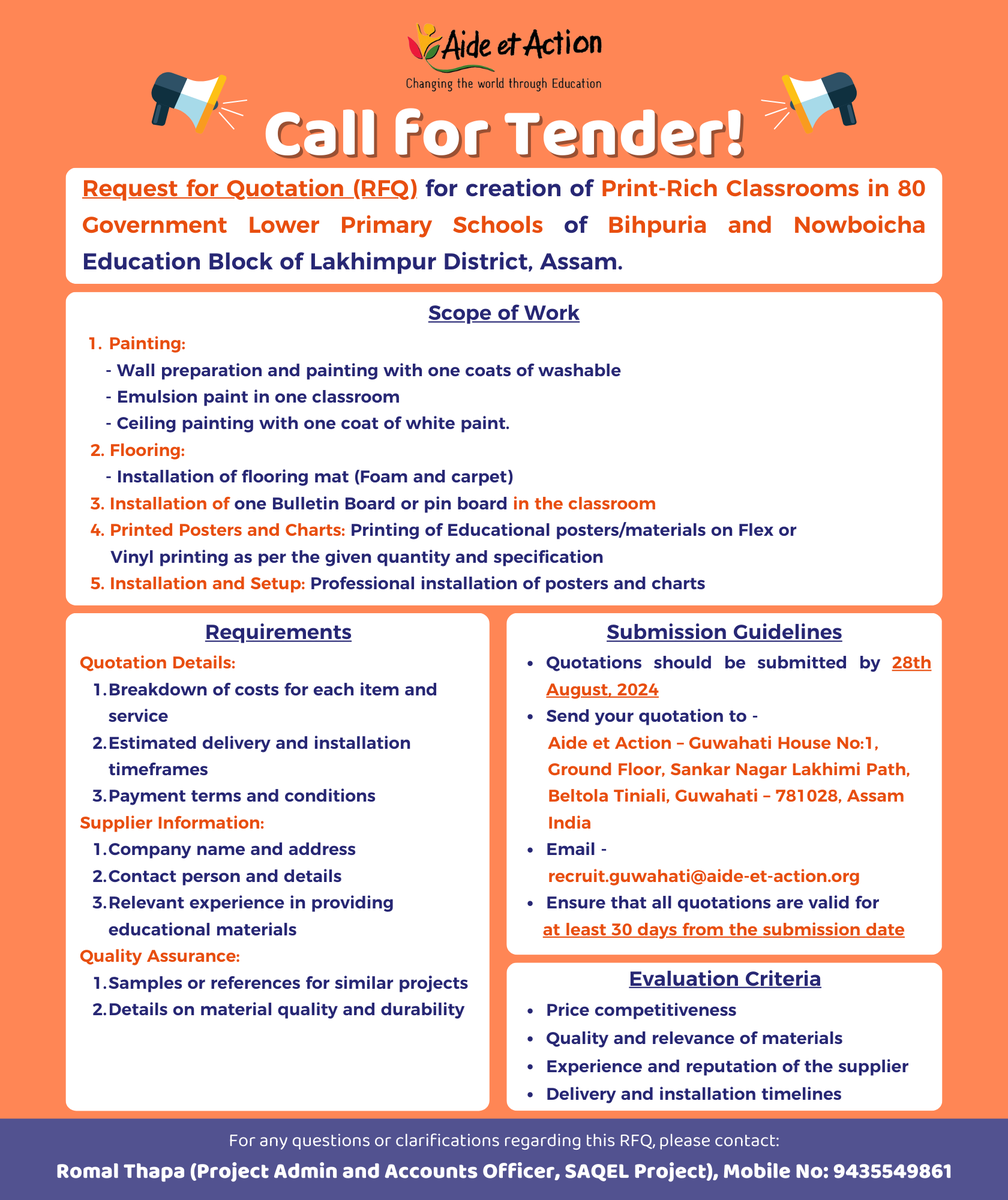 Aide et Action
Changing the world through Education

Call for Tender!

Request for Quotation (RFQ) for creation of Print-Rich Classrooms in 80 Government Lower Primary Schools of Bihpuria and Nowboicha Education Block of Lakhimpur District, Assam.

Scope of Work

1. Painting:
- Wall preparation and painting with one coats of washable
- Emulsion paint in one classroom
- Ceiling painting with one coat of white paint.
2. Flooring:
- Installation of flooring mat (Foam and carpet)
3. Installation of one Bulletin Board or pin board in the classroom
4. Printed Posters and Charts: Printing of Educational posters/materials on Flex or Vinyl printing as per the given quantity and specification
5. Installation and Setup: Professional installation of posters and charts

Requirements

Quotation Details:
1. Breakdown of costs for each item and service
2. Estimated delivery and installation timeframes
3. Payment terms and conditions
Supplier Information:
1. Company name and address
2. Contact person and details
3. Relevant experience in providing educational materials
Quality Assurance:
1. Samples or references for similar projects
2. Details on material quality and durability

Submission Guidelines

• Quotations should be submitted by 28th August, 2024
• Send your quotation to - Aide et Action – Guwahati House No:1, Ground Floor, Sankar Nagar Lakhimi Path, Beltola Tiniali, Guwahati – 781028, Assam India
• Email - recruit.guwahati@aide-et-action.org
• Ensure that all quotations are valid for at least 30 days from the submission date

Evaluation Criteria

• Price competitiveness
• Quality and relevance of materials
• Experience and reputation of the supplier
• Delivery and installation timelines

For any questions or clarifications regarding this RFQ, please contact:
Romal Thapa (Project Admin and Accounts Officer, SAQEL Project), Mobile No: 9435549861